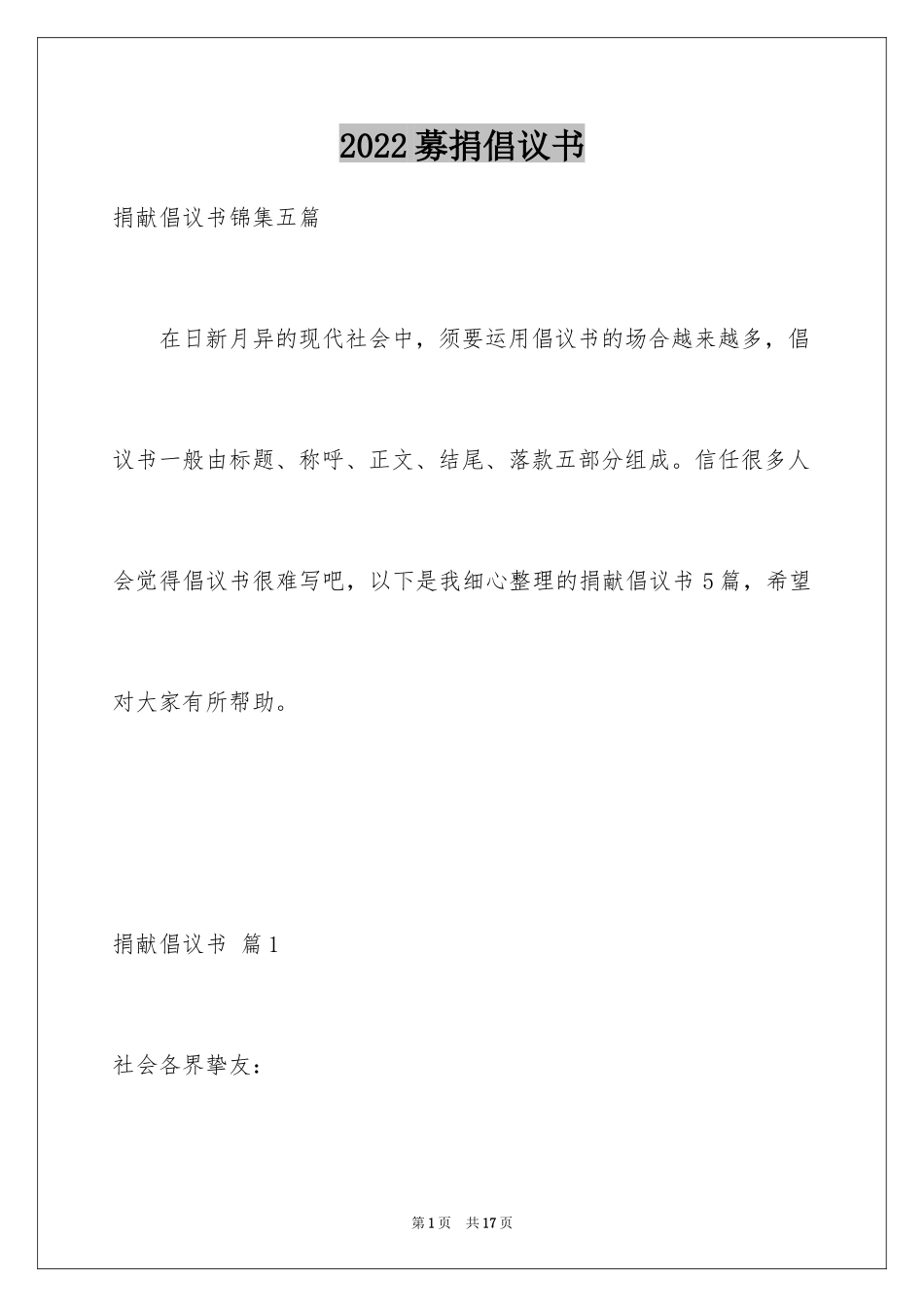 2022募捐倡议书

捐献倡议书锦集五篇

在日新月异的现代社会中，须要运用倡议书的场合越来越多，倡议书一般由标题、称呼、正文、结尾、落款五部分组成。信任很多人会觉得倡议书很难写吧，以下是我细心整理的捐献倡议书5篇，希望对大家有所帮助。

捐献倡议书 篇1

社会各界挚友：

第1页 共17页